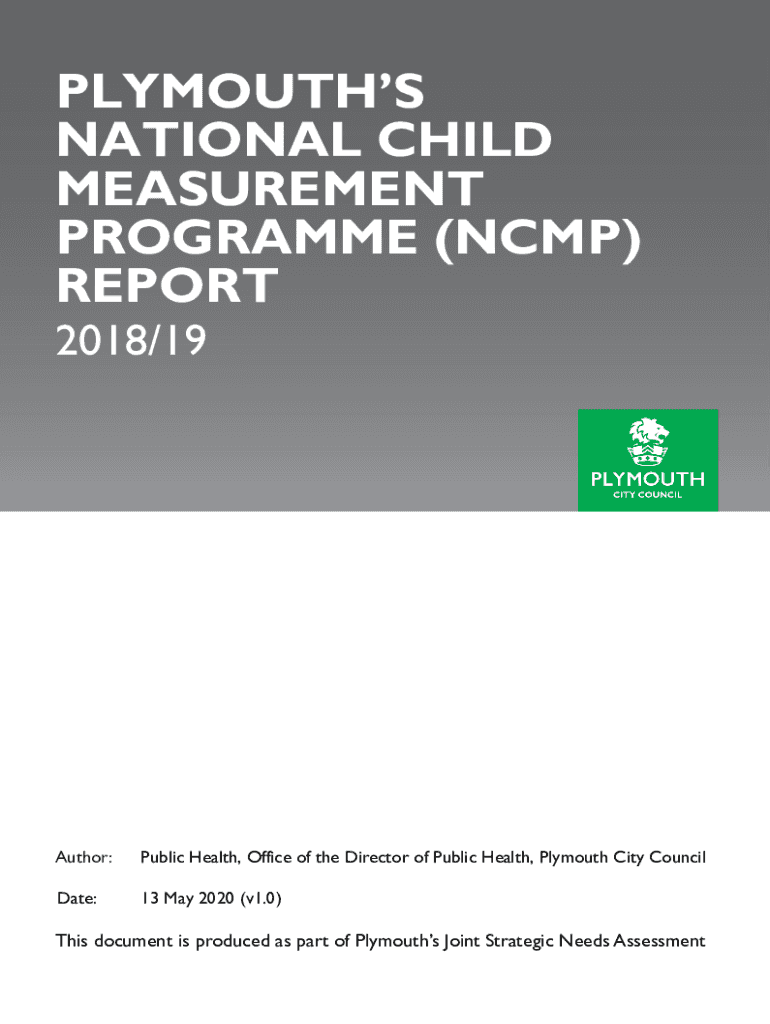 PLYMOUTH'S NATIONAL CHILD MEASUREMENT PROGRAMME (NCMP) REPORT

2018/19

PLYMOUTH
CITY COUNCIL

Author: Public Health, Office of the Director of Public Health, Plymouth City Council

Date: 13 May 2020 (v1.0)

This document is produced as part of Plymouth's Joint Strategic Needs Assessment